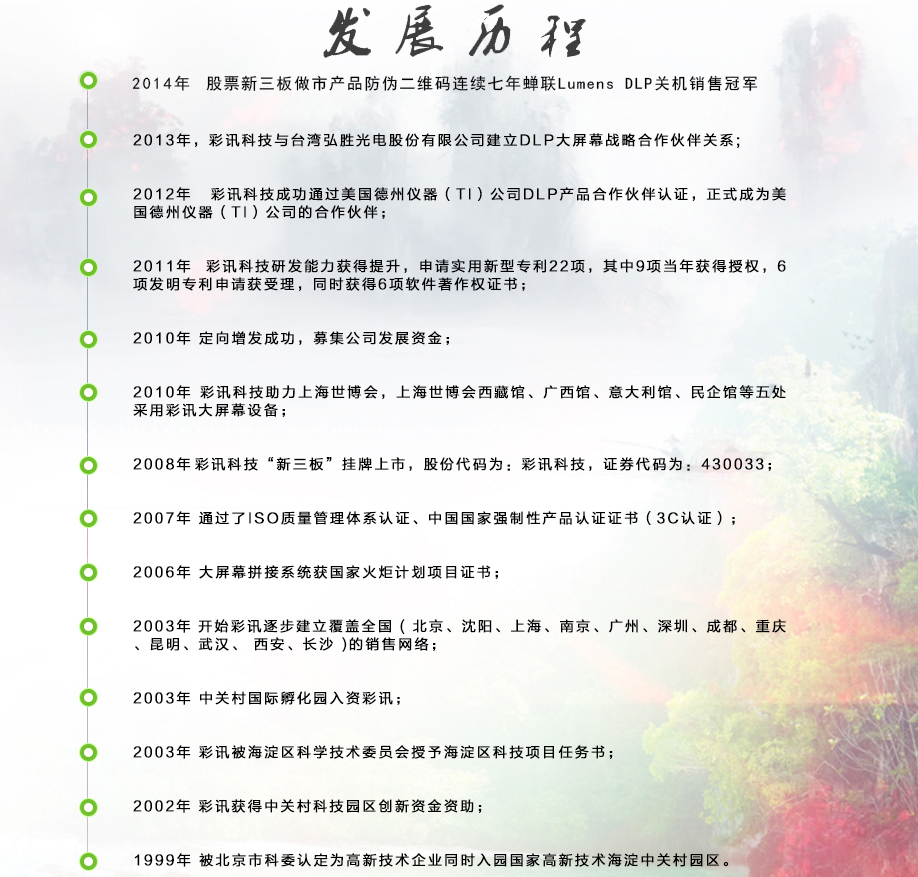 发展历程

2014年 股票新三板做市产品防伪二维码连续七年蝉联Lumens DLP关机销售冠军

2013年，彩讯科技与台湾弘胜光电股份有限公司建立DLP大屏幕战略合作伙伴关系；

2012年 彩讯科技成功通过美国德州仪器（TI）公司DLP产品合作伙伴认证，正式成为美国德州仪器（TI）公司的合作伙伴；

2011年 彩讯科技研发能力获得提升，申请实用新型专利22项，其中9项当年获得授权，6项发明专利申请获受理，同时获得6项软件著作权证书；

2010年 定向增发成功，募集公司发展资金；

2010年 彩讯科技助力上海世博会，上海世博会西藏馆、广西馆、意大利馆、民企馆等五处采用彩讯大屏幕设备；

2008年彩讯科技“新三板”挂牌上市，股份代码为：彩讯科技，证券代码为：430033；

2007年 通过了ISO质量管理体系认证、中国国家强制性产品认证证书（3C认证）；

2006年 大屏幕拼接系统获国家火炬计划项目证书；

2003年 开始彩讯逐步建立覆盖全国（北京、沈阳、上海、南京、广州、深圳、成都、重庆、昆明、武汉、 西安、长沙）的销售网络；

2003年 中关村国际孵化园入资彩讯；

2003年 彩讯被海淀区科学技术委员会授予海淀区科技项目任务书；

2002年 彩讯获得中关村科技园区创新资金资助；

1999年 被北京市科委认定为高新技术企业同时入园国家高新技术海淀中关村园区。